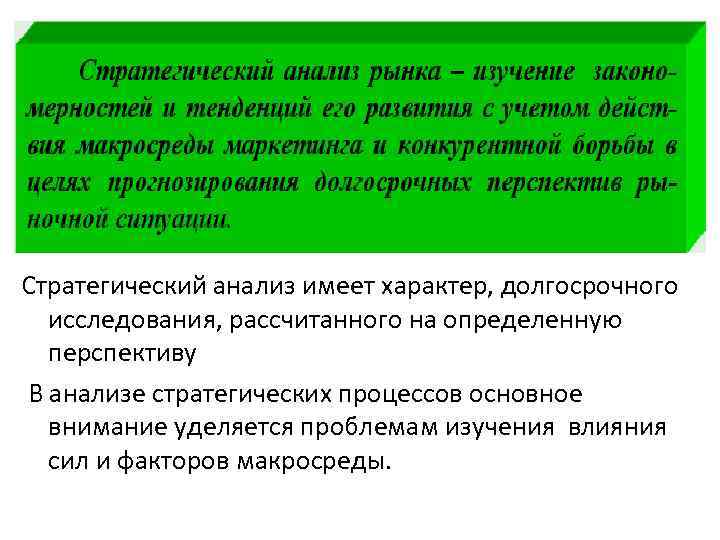 Стратегический анализ рынка – изучение закономерностей и тенденций его развития с учетом действия макросреды маркетинга и конкурентной борьбы в целях прогнозирования долгосрочных перспектив рыночной ситуации.

Стратегический анализ имеет характер, долгосрочного исследования, рассчитанного на определенную перспективу

В анализе стратегических процессов основное внимание уделяется проблемам изучения влияния сил и факторов макросреды.